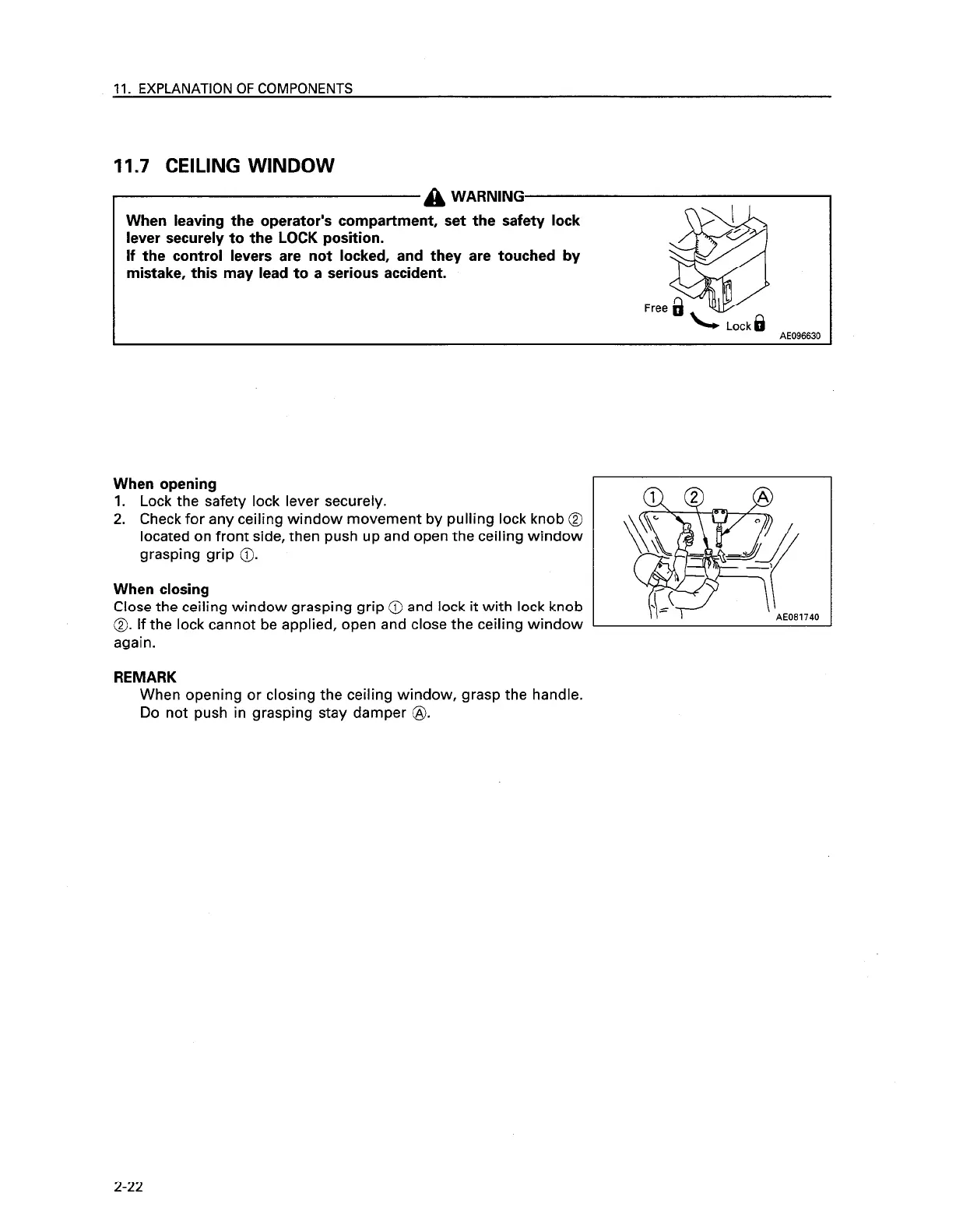 11. EXPLANATION OF COMPONENTS

11.7 CEILING WINDOW

WARNING

When leaving the operator's compartment, set the safety lock lever securely to the LOCK position.
If the control levers are not locked, and they are touched by mistake, this may lead to a serious accident.

Free
Lock
AE096630

When opening
1. Lock the safety lock lever securely.
2. Check for any ceiling window movement by pulling lock knob ② located on front side, then push up and open the ceiling window grasping grip ①.

When closing
Close the ceiling window grasping grip ① and lock it with lock knob ②. If the lock cannot be applied, open and close the ceiling window again.

① ② Ⓐ
AE081740

REMARK
When opening or closing the ceiling window, grasp the handle. Do not push in grasping stay damper Ⓐ.

2-22